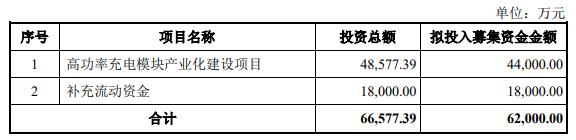 单位：万元

| 序号 | 项目名称 | 投资总额 | 拟投入募集资金金额 |
|---|---|---|---|
| 1 | 高功率充电模块产业化建设项目 | 48,577.39 | 44,000.00 |
| 2 | 补充流动资金 | 18,000.00 | 18,000.00 |
| 合计 | | 66,577.39 | 62,000.00 |